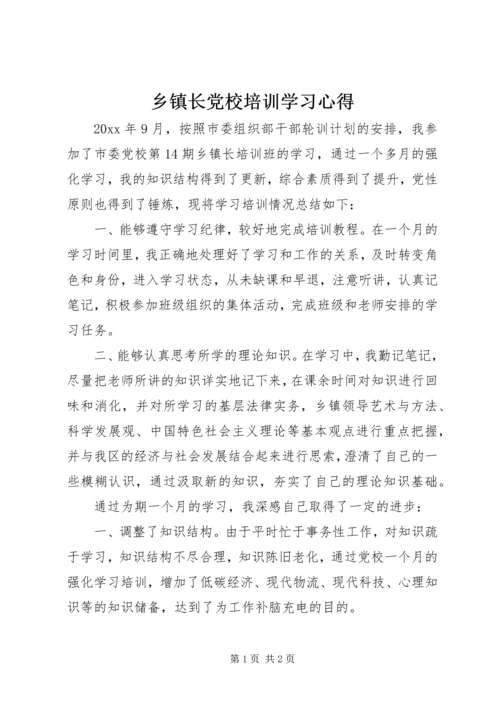 乡镇长党校培训学习心得

20xx 年 9 月，按照市委组织部干部轮训计划的安排，我参加了市委党校第 14 期乡镇长培训班的学习，通过一个多月的强化学习，我的知识结构得到了更新，综合素质得到了提升，党性原则也得到了锤炼，现将学习培训情况总结如下：

一、能够遵守学习纪律，较好地完成培训教程。在一个月的学习时间里，我正确地处理好了学习和工作的关系，及时转变角色和身份，进入学习状态，从未缺课和早退，注意听讲，认真记笔记，积极参加班级组织的集体活动，完成班级和老师安排的学习任务。

二、能够认真思考所学的理论知识。在学习中，我勤记笔记，尽量把老师所讲的知识详实地记下来，在课余时间对知识进行回味和消化，并对所学习的基层法律实务，乡镇领导艺术与方法、科学发展观、中国特色社会主义理论等基本观点进行重点把握，并与我区的经济与社会发展结合起来进行思索，澄清了自己的一些模糊认识，通过汲取新的知识，夯实了自己的理论知识基础。

通过为期一个月的学习，我深感自己取得了一定的进步：

一、调整了知识结构。由于平时忙于事务性工作，对知识疏于学习，知识结构不尽合理，知识陈旧老化，通过党校一个月的强化学习培训，增加了低碳经济、现代物流、现代科技、心理知识等的知识储备，达到了为工作补脑充电的目的。

第 1 页 共 2 页